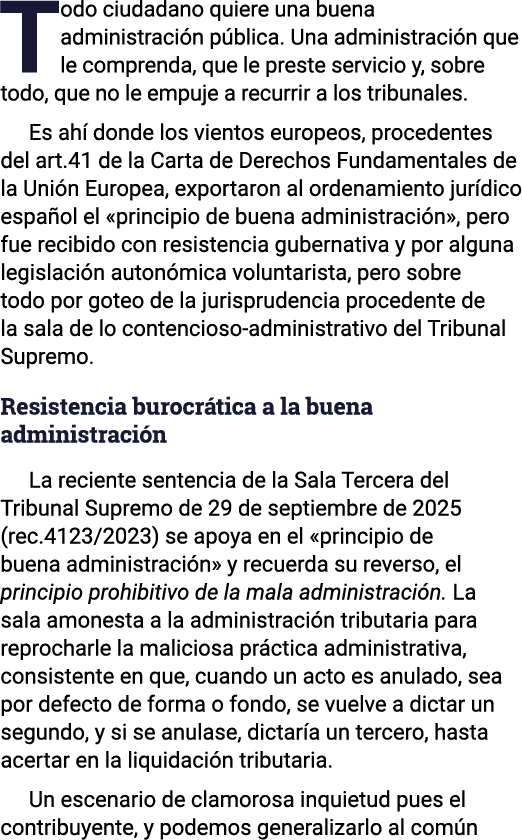 Todo ciudadano quiere una buena administración pública. Una administración que le comprenda, que le preste servicio y, sobre todo, que no le empuje a recurrir a los tribunales.

Es ahí donde los vientos europeos, procedentes del art.41 de la Carta de Derechos Fundamentales de la Unión Europea, exportaron al ordenamiento jurídico español el «principio de buena administración», pero fue recibido con resistencia gubernativa y por alguna legislación autonómica voluntarista, pero sobre todo por goteo de la jurisprudencia procedente de la sala de lo contencioso-administrativo del Tribunal Supremo.

Resistencia burocrática a la buena administración

La reciente sentencia de la Sala Tercera del Tribunal Supremo de 29 de septiembre de 2025 (rec.4123/2023) se apoya en el «principio de buena administración» y recuerda su reverso, el principio prohibitivo de la mala administración. La sala amonesta a la administración tributaria para reprocharle la maliciosa práctica administrativa, consistente en que, cuando un acto es anulado, sea por defecto de forma o fondo, se vuelve a dictar un segundo, y si se anulase, dictaría un tercero, hasta acertar en la liquidación tributaria.

Un escenario de clamorosa inquietud pues el contribuyente, y podemos generalizarlo al común